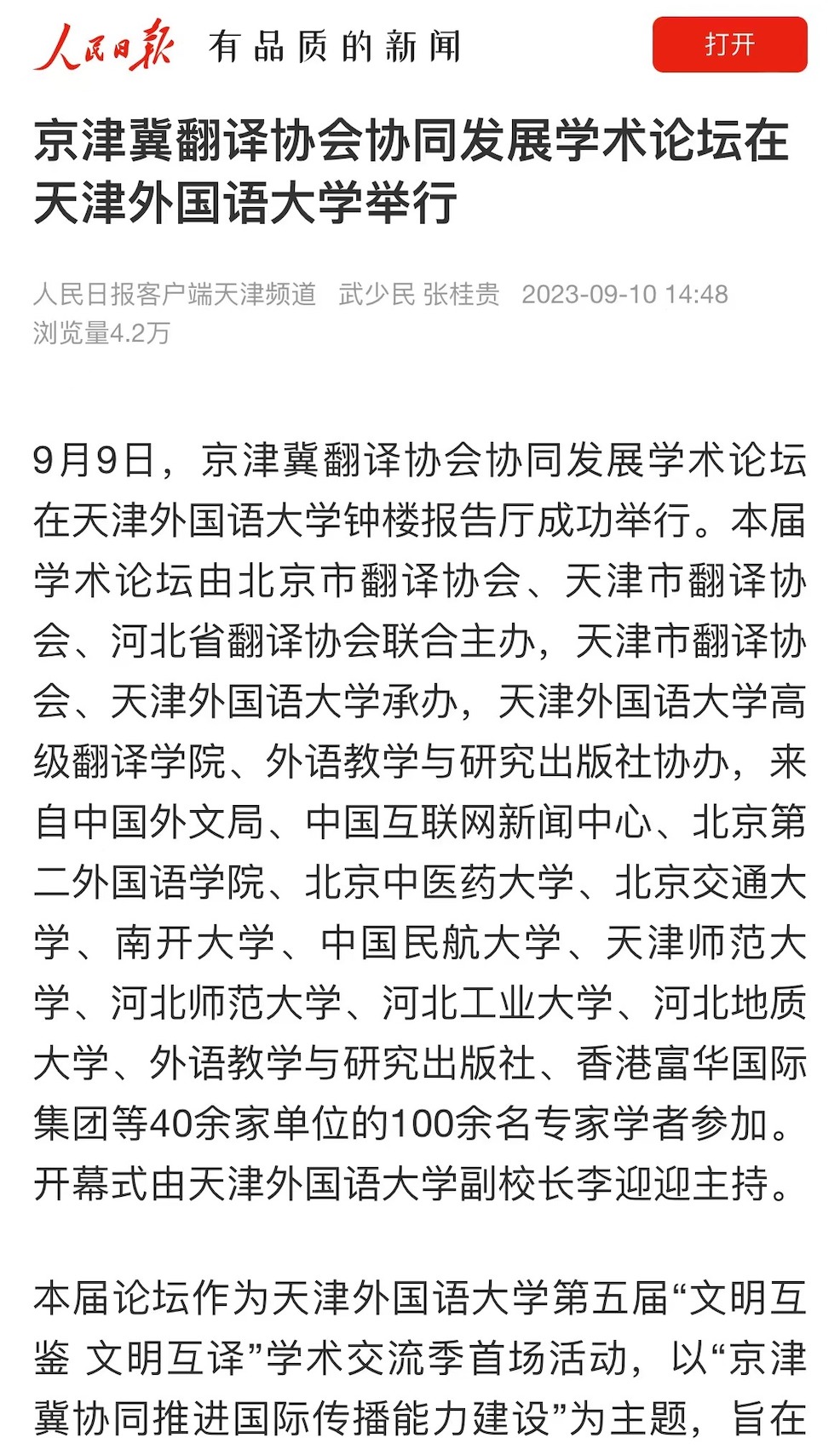 人民日报 有品质的新闻

打开

京津冀翻译协会协同发展学术论坛在天津外国语大学举行

人民日报客户端天津频道 武少民 张桂贵 2023-09-10 14:48
浏览量4.2万

9月9日，京津冀翻译协会协同发展学术论坛在天津外国语大学钟楼报告厅成功举行。本届学术论坛由北京市翻译协会、天津市翻译协会、河北省翻译协会联合主办，天津市翻译协会、天津外国语大学承办，天津外国语大学高级翻译学院、外语教学与研究出版社协办，来自中国外文局、中国互联网新闻中心、北京第二外国语学院、北京中医药大学、北京交通大学、南开大学、中国民航大学、天津师范大学、河北师范大学、河北工业大学、河北地质大学、外语教学与研究出版社、香港富华国际集团等40余家单位的100余名专家学者参加。开幕式由天津外国语大学副校长李迎迎主持。

本届论坛作为天津外国语大学第五届“文明互鉴 文明互译”学术交流季首场活动，以“京津冀协同推进国际传播能力建设”为主题，旨在